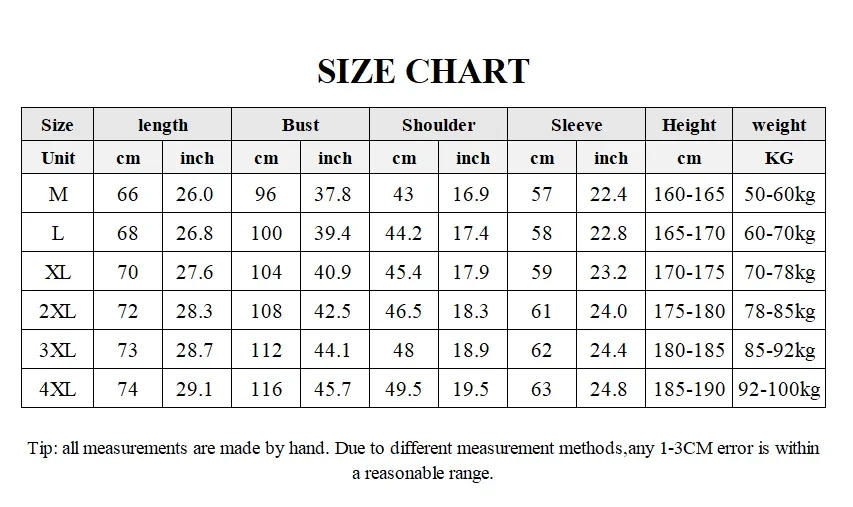 SIZE CHART

| Size | length | | Bust | | Shoulder | | Sleeve | | Height | weight |
|---|---|---|---|---|---|---|---|---|---|---|
| Unit | cm | inch | cm | inch | cm | inch | cm | inch | cm | KG |
| M | 66 | 26.0 | 96 | 37.8 | 43 | 16.9 | 57 | 22.4 | 160-165 | 50-60kg |
| L | 68 | 26.8 | 100 | 39.4 | 44.2 | 17.4 | 58 | 22.8 | 165-170 | 60-70kg |
| XL | 70 | 27.6 | 104 | 40.9 | 45.4 | 17.9 | 59 | 23.2 | 170-175 | 70-78kg |
| 2XL | 72 | 28.3 | 108 | 42.5 | 46.5 | 18.3 | 61 | 24.0 | 175-180 | 78-85kg |
| 3XL | 73 | 28.7 | 112 | 44.1 | 48 | 18.9 | 62 | 24.4 | 180-185 | 85-92kg |
| 4XL | 74 | 29.1 | 116 | 45.7 | 49.5 | 19.5 | 63 | 24.8 | 185-190 | 92-100kg |

Tip: all measurements are made by hand. Due to different measurement methods,any 1-3CM error is within a reasonable range.